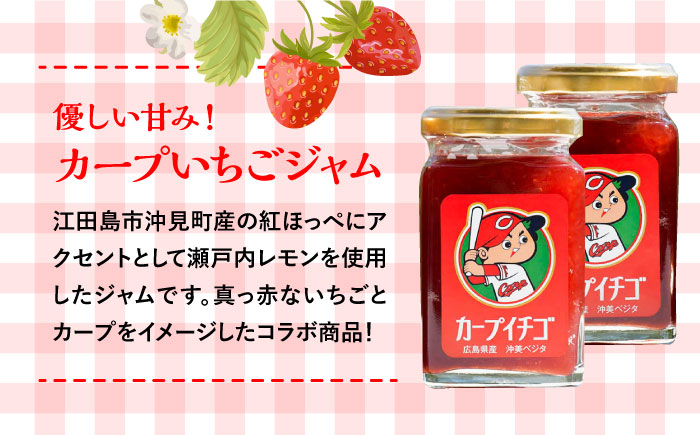 優しい甘み！
カープいちごジャム

江田島市沖見町産の紅ほっぺにアクセントとして瀬戸内レモンを使用したジャムです。真っ赤ないちごとカープをイメージしたコラボ商品！

Carp
カープイチゴ
広島県産　沖美ベジタ

Carp
プイチゴ
沖美ベジタ